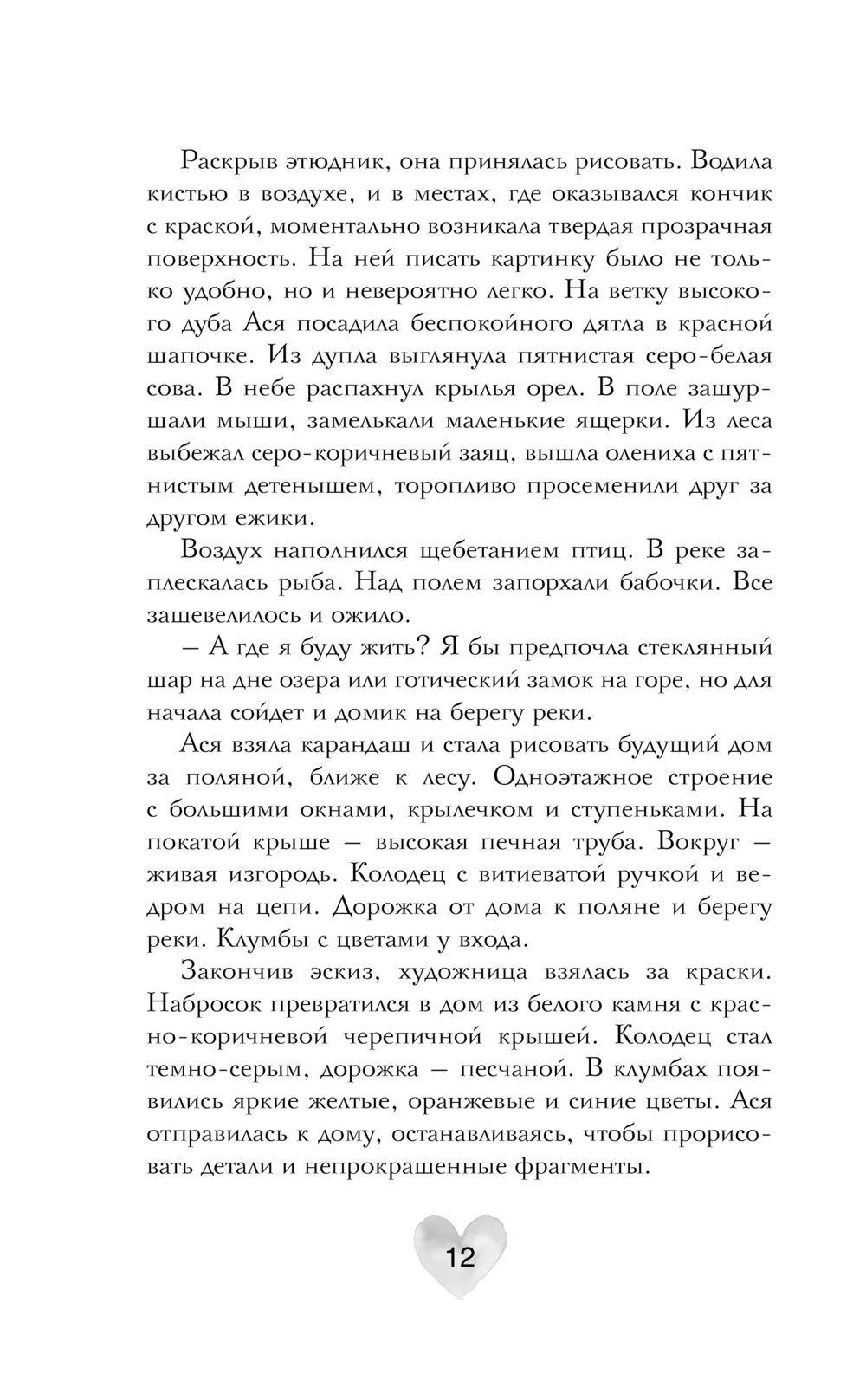 Раскрыв этюдник, она принялась рисовать. Водила кистью в воздухе, и в местах, где оказывался кончик с краской, моментально возникала твердая прозрачная поверхность. На ней писать картинку было не только удобно, но и невероятно легко. На ветку высокого дуба Ася посадила беспокойного дятла в красной шапочке. Из дупла выглянула пятнистая серо-белая сова. В небе распахнул крылья орел. В поле зашуршали мыши, замелькали маленькие ящерки. Из леса выбежал серо-коричневый заяц, вышла олениха с пятнистым детенышем, торопливо просеменили друг за другом ежики.

Воздух наполнился щебетанием птиц. В реке заплескалась рыба. Над полем запорхали бабочки. Все зашевелилось и ожило.

— А где я буду жить? Я бы предпочла стеклянный шар на дне озера или готический замок на горе, но для начала сойдет и домик на берегу реки.

Ася взяла карандаш и стала рисовать будущий дом за поляной, ближе к лесу. Одноэтажное строение с большими окнами, крылечком и ступеньками. На покатой крыше — высокая печная труба. Вокруг — живая изгородь. Колодец с витиеватой ручкой и ведром на цепи. Дорожка от дома к поляне и берегу реки. Клумбы с цветами у входа.

Закончив эскиз, художница взялась за краски. Набросок превратился в дом из белого камня с красно-коричневой черепичной крышей. Колодец стал темно-серым, дорожка — песчаной. В клумбах появились яркие желтые, оранжевые и синие цветы. Ася отправилась к дому, останавливаясь, чтобы прорисовать детали и непрокрашенные фрагменты.

12